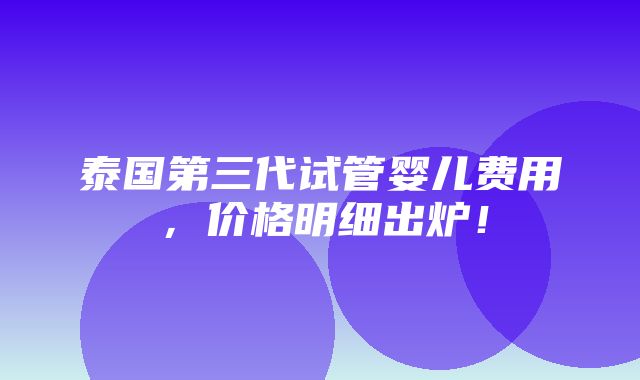 泰国第三代试管婴儿费用，价格明细出炉！